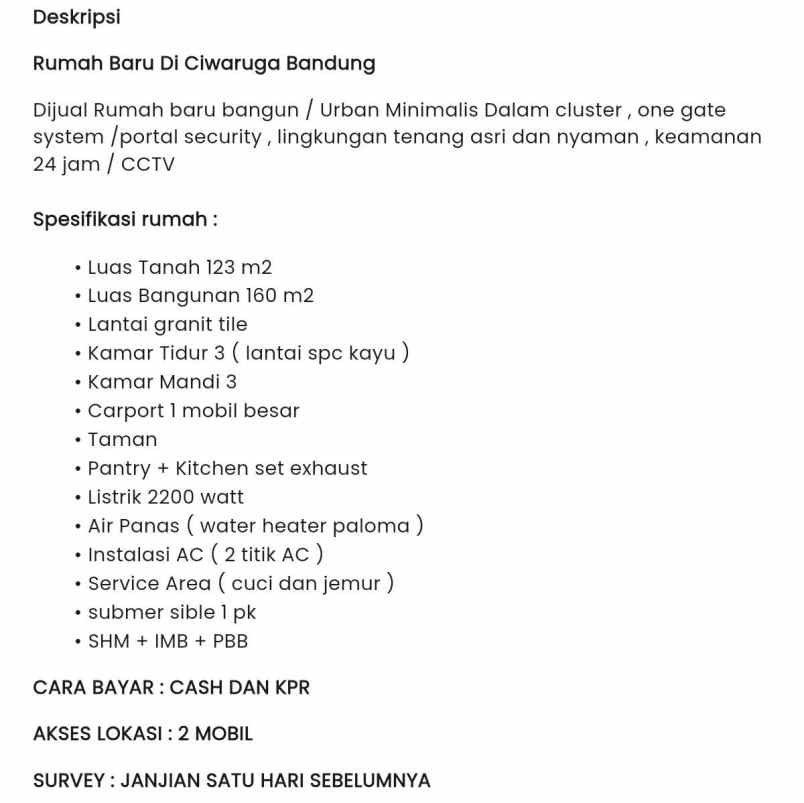 Deskripsi

Rumah Baru Di Ciwaruga Bandung

Dijual Rumah baru bangun / Urban Minimalis Dalam cluster , one gate system /portal security , lingkungan tenang asri dan nyaman , keamanan 24 jam / CCTV

Spesifikasi rumah :

• Luas Tanah 123 m2
• Luas Bangunan 160 m2
• Lantai granit tile
• Kamar Tidur 3 ( lantai spc kayu )
• Kamar Mandi 3
• Carport 1 mobil besar
• Taman
• Pantry + Kitchen set exhaust
• Listrik 2200 watt
• Air Panas ( water heater paloma )
• Instalasi AC ( 2 titik AC )
• Service Area ( cuci dan jemur )
• submer sible 1 pk
• SHM + IMB + PBB

CARA BAYAR : CASH DAN KPR

AKSES LOKASI : 2 MOBIL

SURVEY : JANJIAN SATU HARI SEBELUMNYA